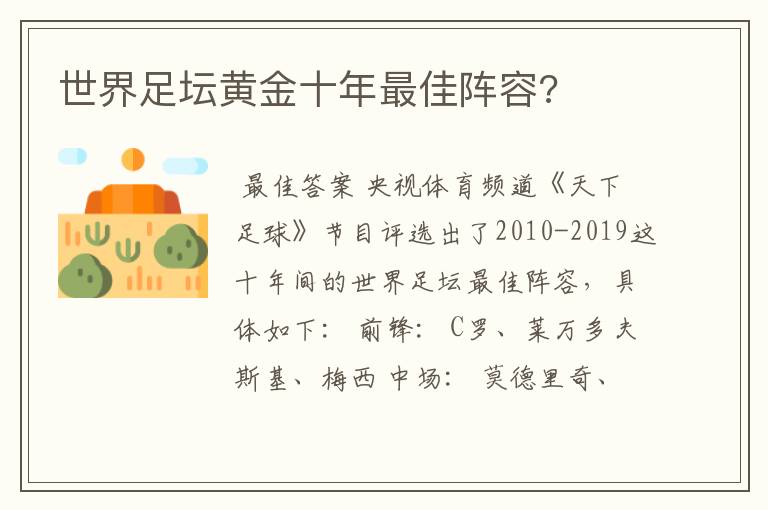 世界足坛黄金十年最佳阵容?

最佳答案 央视体育频道《天下足球》节目评选出了2010-2019这十年间的世界足坛最佳阵容，具体如下： 前锋： C罗、莱万多夫斯基、梅西 中场： 莫德里奇、